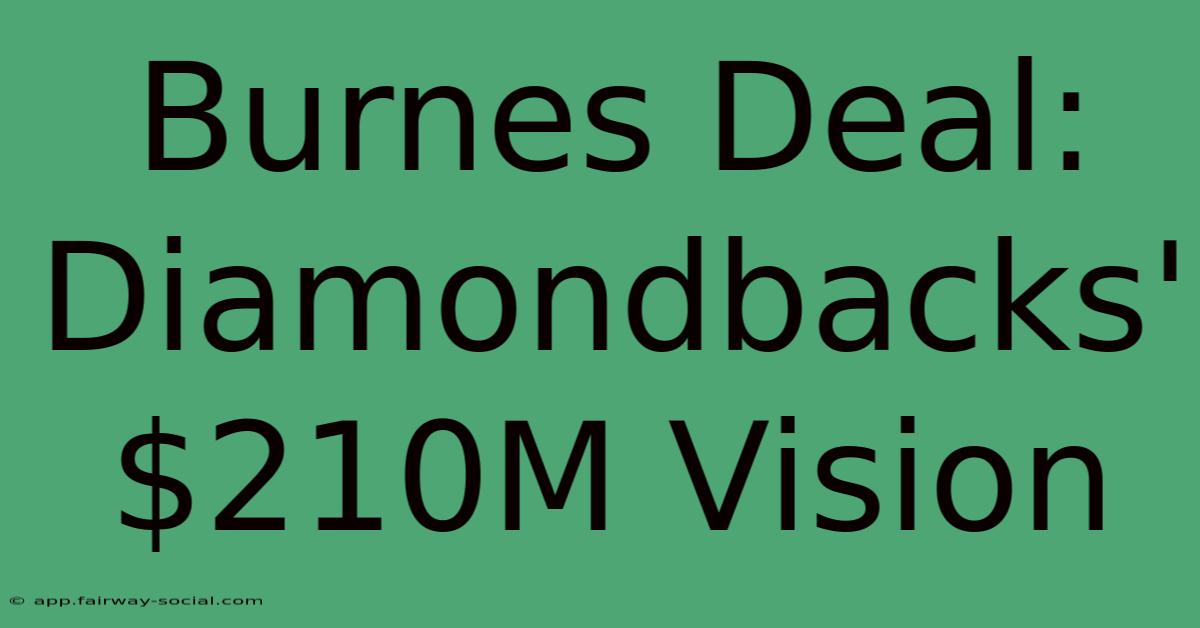 Burnes Deal: Diamondbacks' \$210M Vision

© app.fairway-social.com